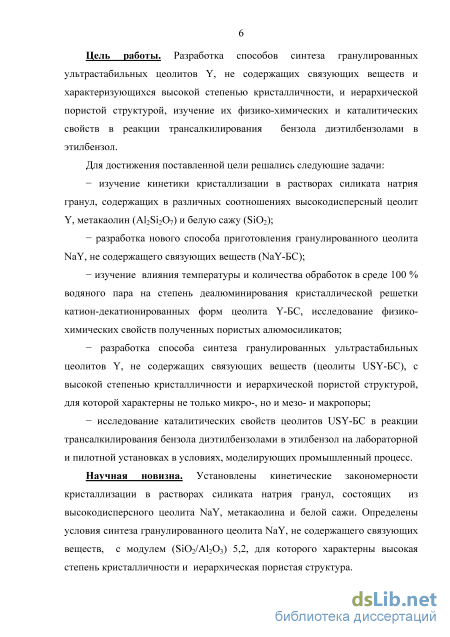 6

Цель работы. Разработка способов синтеза гранулированных ультрастабильных цеолитов Y, не содержащих связующих веществ и характеризующихся высокой степенью кристалличности, и иерархической пористой структурой, изучение их физико-химических и каталитических свойств в реакции трансалкилирования бензола диэтилбензолами в этилбензол.

Для достижения поставленной цели решались следующие задачи:

− изучение кинетики кристаллизации в растворах силиката натрия гранул, содержащих в различных соотношениях высокодисперсный цеолит Y, метакаолин ($Al_2Si_2O_7$) и белую сажу ($SiO_2$);

− разработка нового способа приготовления гранулированного цеолита NaY, не содержащего связующих веществ (NaY-БС);

− изучение влияния температуры и количества обработок в среде 100 % водяного пара на степень деалюминирования кристаллической решетки катион-декатионированных форм цеолита Y-БС, исследование физико-химических свойств полученных пористых алюмосиликатов;

− разработка способа синтеза гранулированных ультрастабильных цеолитов Y, не содержащих связующих веществ (цеолиты USY-БС), с высокой степенью кристалличности и иерархической пористой структурой, для которой характерны не только микро-, но и мезо- и макропоры;

− исследование каталитических свойств цеолитов USY-БС в реакции трансалкилирования бензола диэтилбензолами в этилбензол на лабораторной и пилотной установках в условиях, моделирующих промышленный процесс.

Научная новизна. Установлены кинетические закономерности кристаллизации в растворах силиката натрия гранул, состоящих из высокодисперсного цеолита NaY, метакаолина и белой сажи. Определены условия синтеза гранулированного цеолита NaY, не содержащего связующих веществ, с модулем ($SiO_2/Al_2O_3$) 5,2, для которого характерны высокая степень кристалличности и иерархическая пористая структура.

dsLib.net
библиотека диссертаций